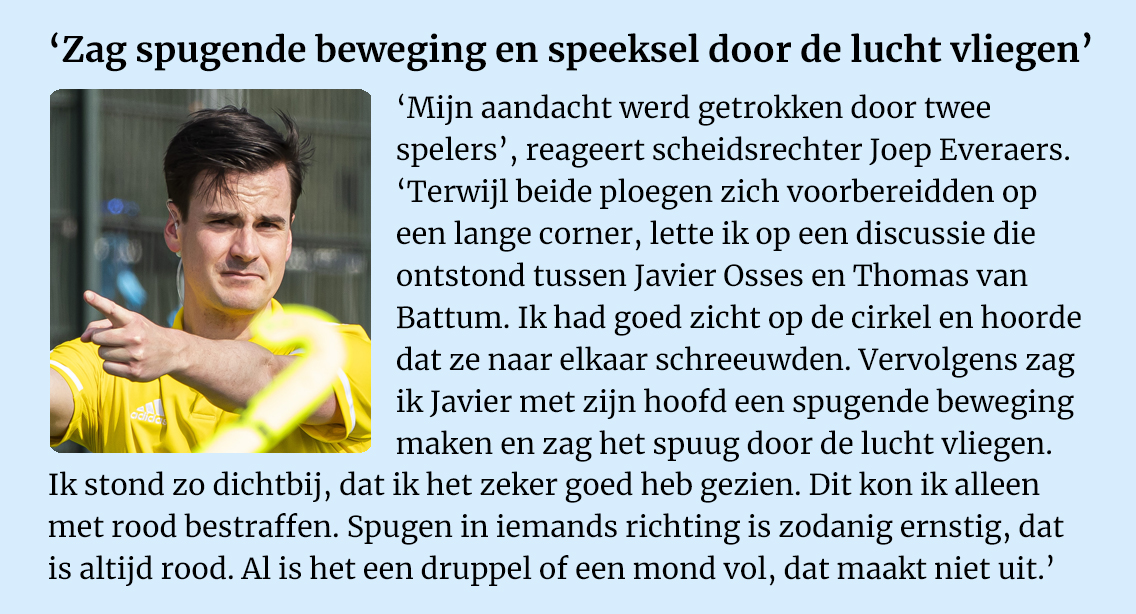 'Zag spugende beweging en speeksel door de lucht vliegen'

'Mijn aandacht werd getrokken door twee spelers', reageert scheidsrechter Joep Everaers. 'Terwijl beide ploegen zich voorbereidden op een lange corner, lette ik op een discussie die ontstond tussen Javier Osses en Thomas van Battum. Ik had goed zicht op de cirkel en hoorde dat ze naar elkaar schreeuwden. Vervolgens zag ik Javier met zijn hoofd een spugende beweging maken en zag het spuug door de lucht vliegen. Ik stond zo dichtbij, dat ik het zeker goed heb gezien. Dit kon ik alleen met rood bestraffen. Spugen in iemands richting is zodanig ernstig, dat is altijd rood. Al is het een druppel of een mond vol, dat maakt niet uit.'